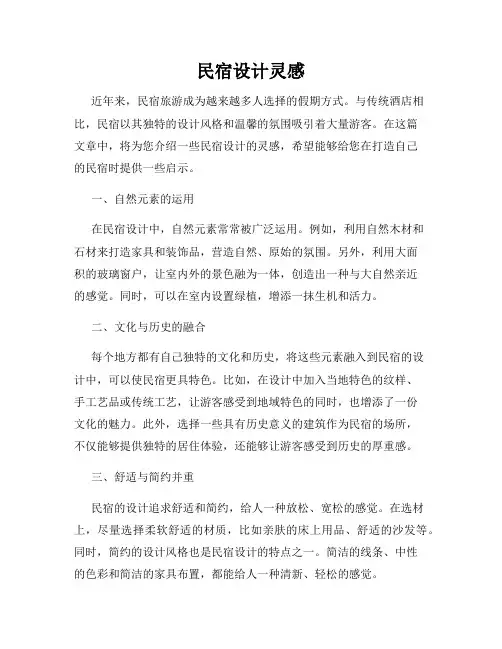 民宿设计灵感

近年来，民宿旅游成为越来越多人选择的假期方式。与传统酒店相比，民宿以其独特的设计风格和温馨的氛围吸引着大量游客。在这篇文章中，将为您介绍一些民宿设计的灵感，希望能够给您在打造自己的民宿时提供一些启示。

一、自然元素的运用

在民宿设计中，自然元素常常被广泛运用。例如，利用自然木材和石材来打造家具和装饰品，营造自然、原始的氛围。另外，利用大面积的玻璃窗户，让室内外的景色融为一体，创造出一种与大自然亲近的感觉。同时，可以在室内设置绿植，增添一抹生机和活力。

二、文化与历史的融合

每个地方都有自己独特的文化和历史，将这些元素融入到民宿的设计中，可以使民宿更具特色。比如，在设计中加入当地特色的纹样、手工艺品或传统工艺，让游客感受到地域特色的同时，也增添了一份文化的魅力。此外，选择一些具有历史意义的建筑作为民宿的场所，不仅能够提供独特的居住体验，还能够让游客感受到历史的厚重感。

三、舒适与简约并重

民宿的设计追求舒适和简约，给人一种放松、宽松的感觉。在选材上，尽量选择柔软舒适的材质，比如亲肤的床上用品、舒适的沙发等。同时，简约的设计风格也是民宿设计的特点之一。简洁的线条、中性的色彩和简洁的家具布置，都能给人一种清新、轻松的感觉。